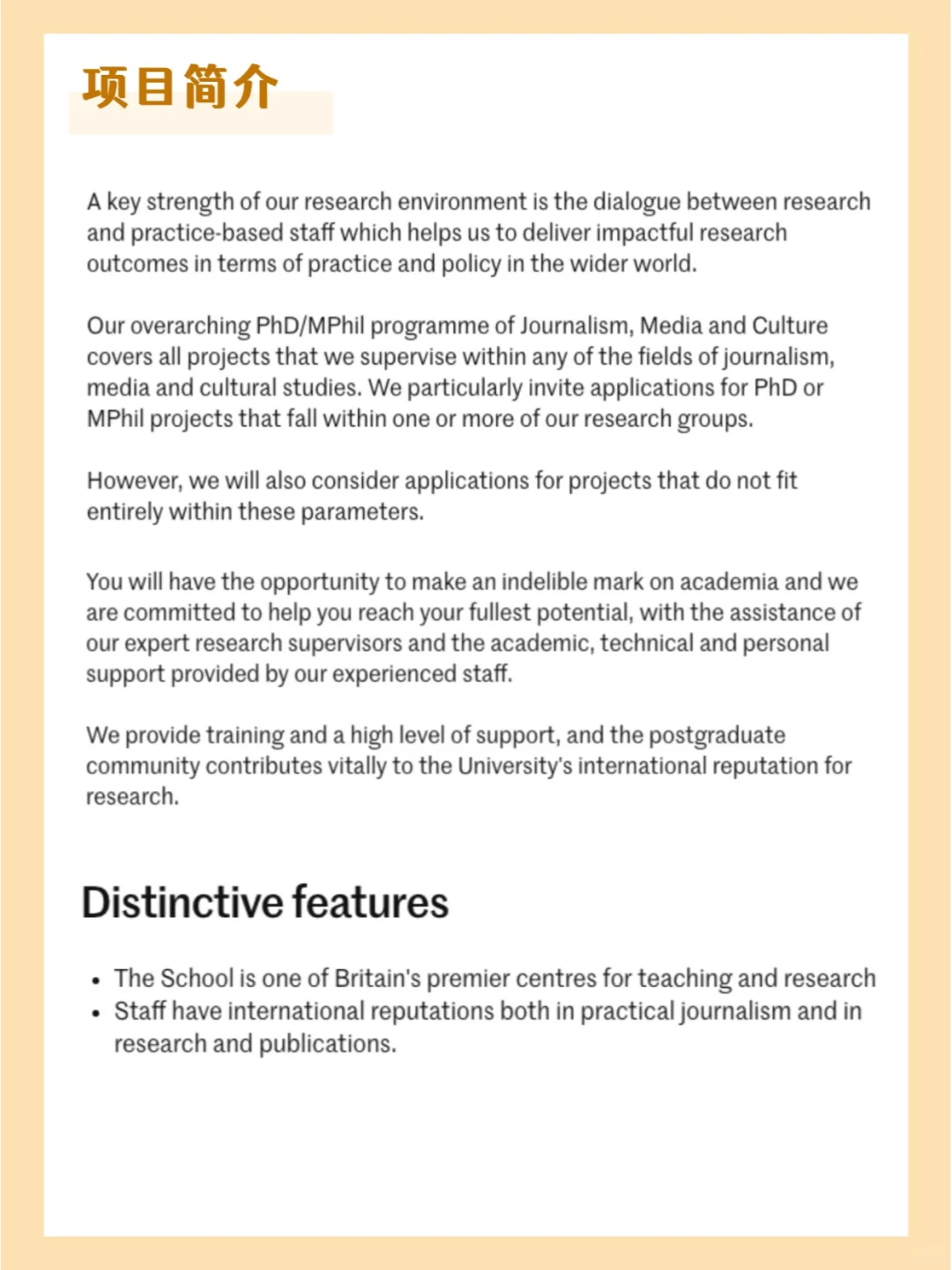 项目简介

A key strength of our research environment is the dialogue between research and practice-based staff which helps us to deliver impactful research outcomes in terms of practice and policy in the wider world.

Our overarching PhD/MPhil programme of Journalism, Media and Culture covers all projects that we supervise within any of the fields of journalism, media and cultural studies. We particularly invite applications for PhD or MPhil projects that fall within one or more of our research groups.

However, we will also consider applications for projects that do not fit entirely within these parameters.

You will have the opportunity to make an indelible mark on academia and we are committed to help you reach your fullest potential, with the assistance of our expert research supervisors and the academic, technical and personal support provided by our experienced staff.

We provide training and a high level of support, and the postgraduate community contributes vitally to the University's international reputation for research.

Distinctive features

• The School is one of Britain's premier centres for teaching and research
• Staff have international reputations both in practical journalism and in research and publications.